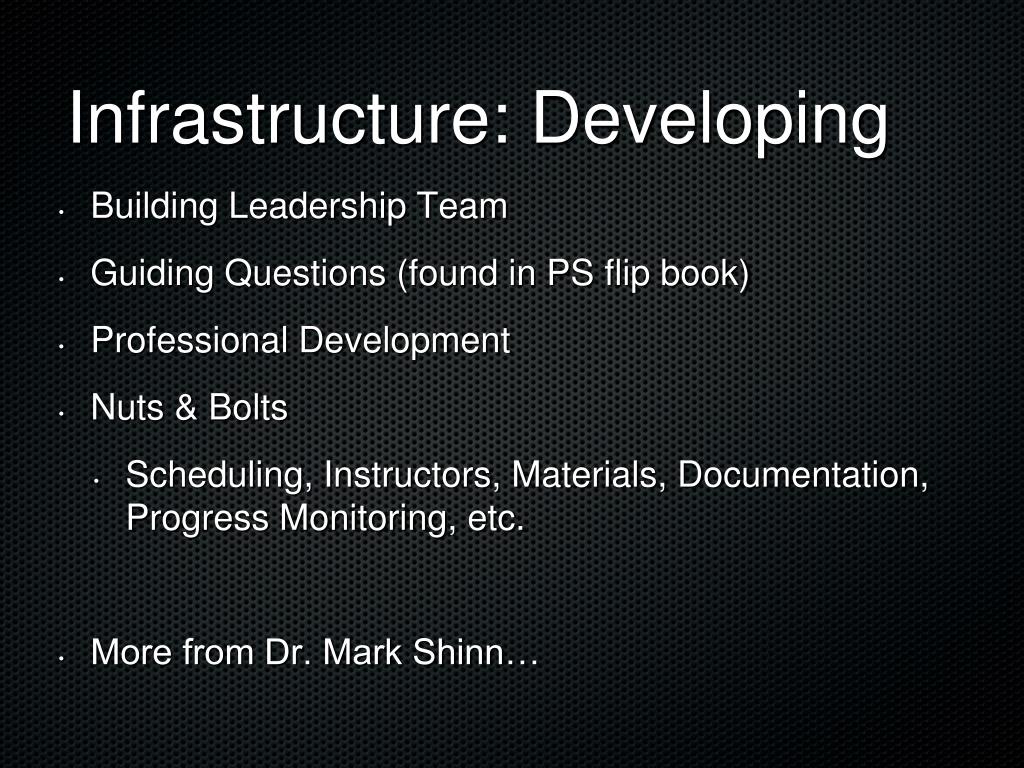 Infrastructure: Developing

• Building Leadership Team
• Guiding Questions (found in PS flip book)
• Professional Development
• Nuts & Bolts
  • Scheduling, Instructors, Materials, Documentation, Progress Monitoring, etc.

• More from Dr. Mark Shinn…